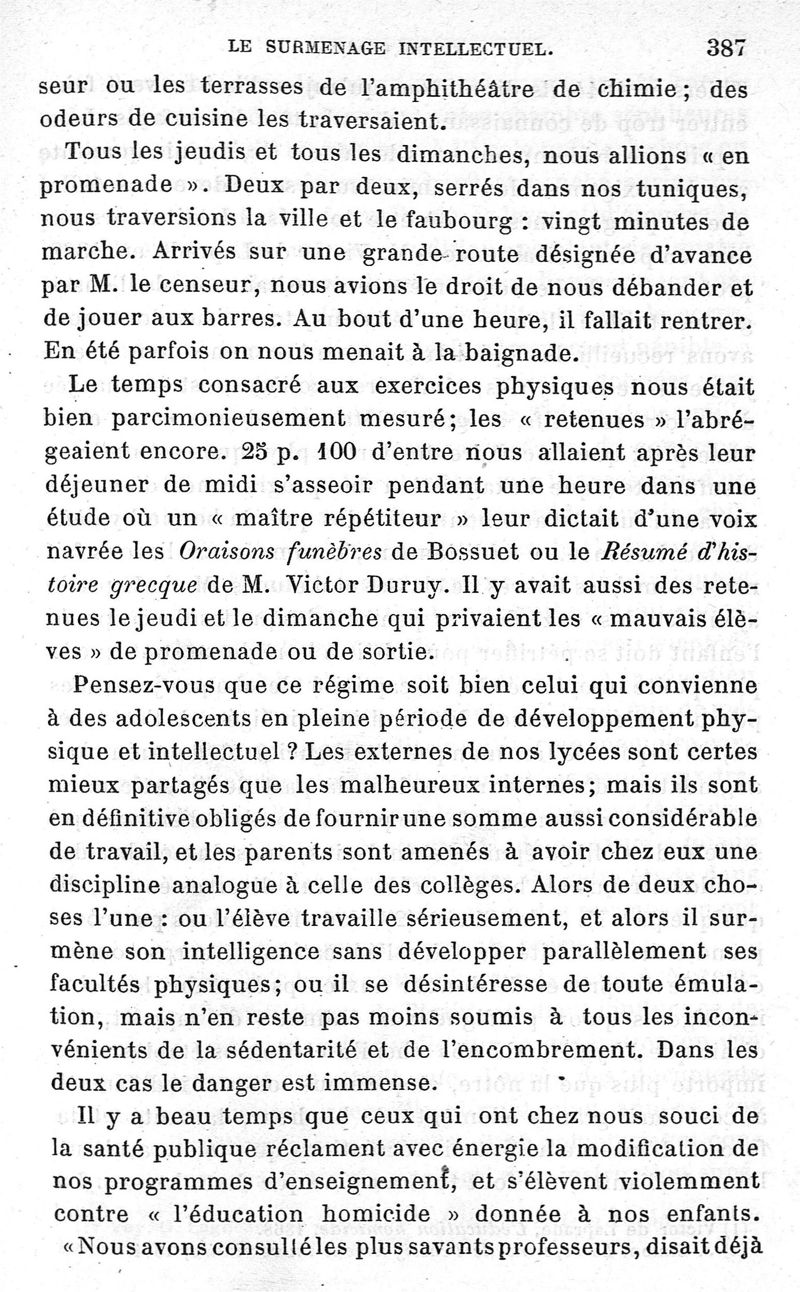 LE SURMENAGE INTELLECTUEL. 387

seur ou les terrasses de l'amphithéâtre de chimie; des odeurs de cuisine les traversaient.

Tous les jeudis et tous les dimanches, nous allions « en promenade ». Deux par deux, serrés dans nos tuniques, nous traversions la ville et le faubourg : vingt minutes de marche. Arrivés sur une grande route désignée d'avance par M. le censeur, nous avions le droit de nous débander et de jouer aux barres. Au bout d'une heure, il fallait rentrer. En été parfois on nous menait à la baignade.

Le temps consacré aux exercices physiques nous était bien parcimonieusement mesuré; les « retenues » l'abrégeaient encore. 25 p. 100 d'entre nous allaient après leur déjeuner de midi s'asseoir pendant une heure dans une étude où un « maître répétiteur » leur dictait d'une voix navrée les *Oraisons funèbres* de Bossuet ou le *Résumé d'histoire grecque* de M. Victor Duruy. Il y avait aussi des retenues le jeudi et le dimanche qui privaient les « mauvais élèves » de promenade ou de sortie.

Pensez-vous que ce régime soit bien celui qui convienne à des adolescents en pleine période de développement physique et intellectuel ? Les externes de nos lycées sont certes mieux partagés que les malheureux internes; mais ils sont en définitive obligés de fournir une somme aussi considérable de travail, et les parents sont amenés à avoir chez eux une discipline analogue à celle des collèges. Alors de deux choses l'une : ou l'élève travaille sérieusement, et alors il surmène son intelligence sans développer parallèlement ses facultés physiques; ou il se désintéresse de toute émulation, mais n'en reste pas moins soumis à tous les inconvénients de la sédentarité et de l'encombrement. Dans les deux cas le danger est immense.

Il y a beau temps que ceux qui ont chez nous souci de la santé publique réclament avec énergie la modification de nos programmes d'enseignement, et s'élèvent violemment contre « l'éducation homicide » donnée à nos enfants.

« Nous avons consulté les plus savants professeurs, disait déjà